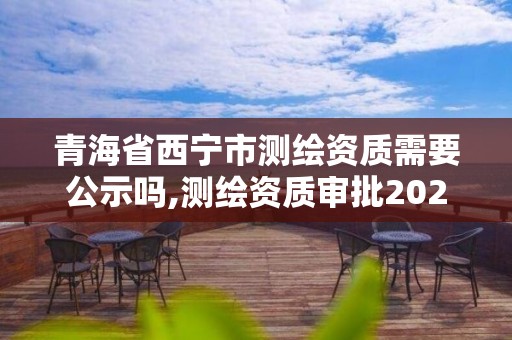 青海省西宁市测绘资质需要公示吗,测绘资质审批202